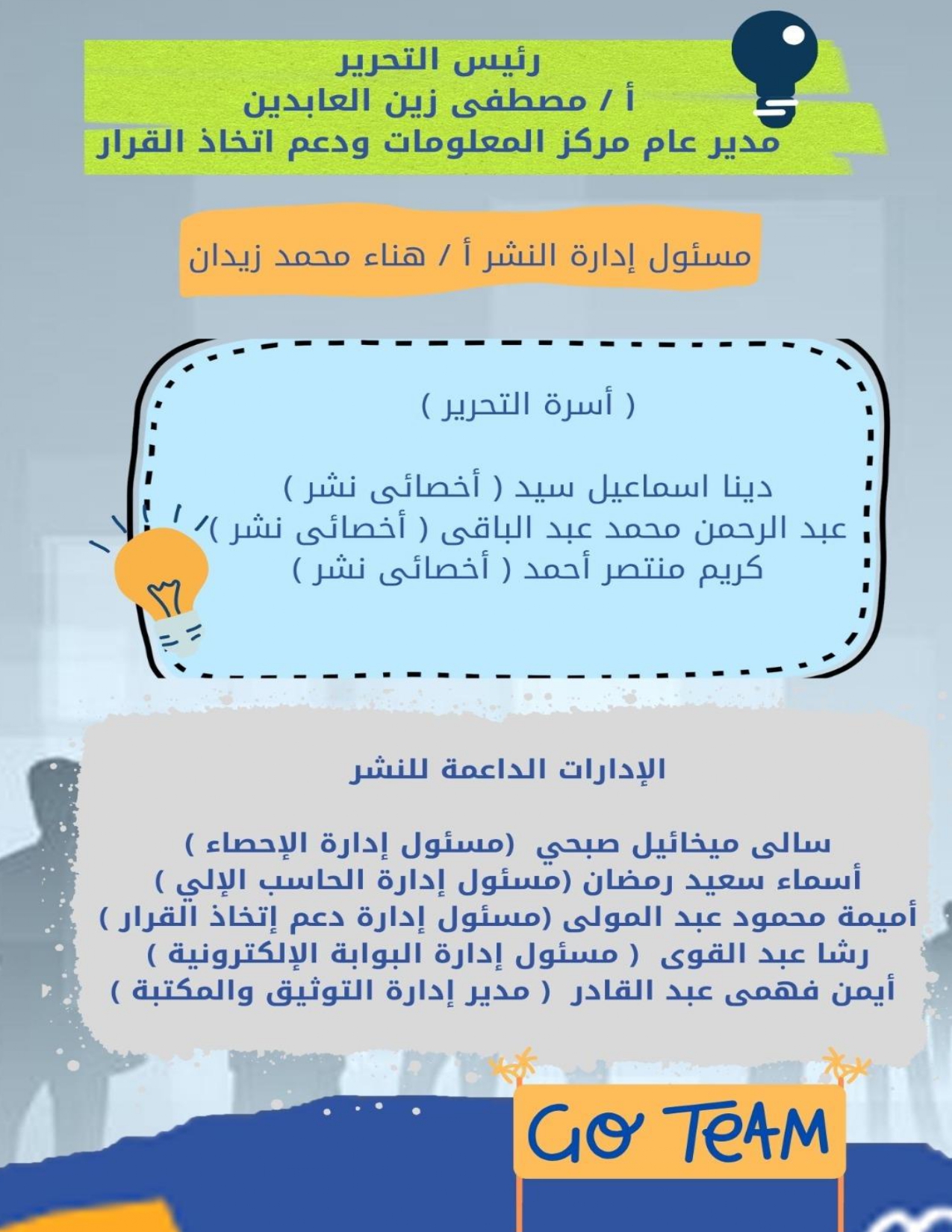 رئيس التحرير
أ / مصطفى زين العابدين
مدير عام مركز المعلومات ودعم اتخاذ القرار

مسئول إدارة النشر أ / هناء محمد زيدان

( أسرة التحرير )

دينا اسماعيل سيد ( أخصائى نشر )
عبد الرحمن محمد عبد الباقى ( أخصائى نشر )
كريم منتصر أحمد ( أخصائى نشر )

الإدارات الداعمة للنشر

سالى ميخائيل صبحي (مسئول إدارة الإحصاء )
أسماء سعيد رمضان (مسئول إدارة الحاسب الإلي )
أميمة محمود عبد المولى (مسئول إدارة دعم إتخاذ القرار )
رشا عبد القوى ( مسئول إدارة البوابة الإلكترونية )
أيمن فهمى عبد القادر ( مدير إدارة التوثيق والمكتبة )

GO TEAM